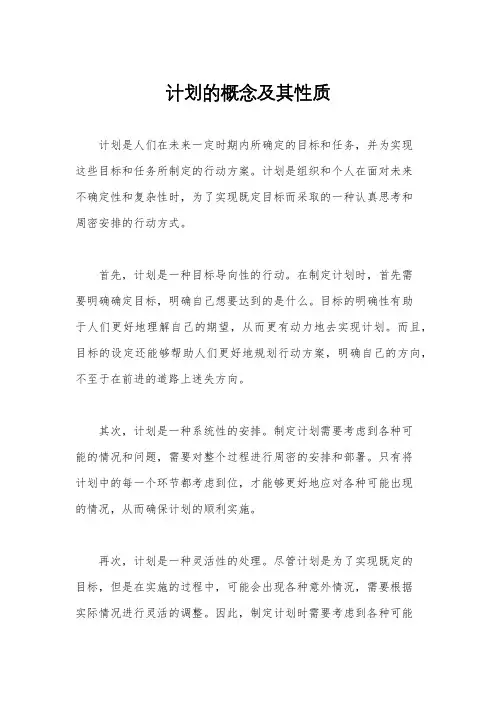 计划的概念及其性质

计划是人们在未来一定时期内所确定的目标和任务，并为实现这些目标和任务所制定的行动方案。计划是组织和个人在面对未来不确定性和复杂性时，为了实现既定目标而采取的一种认真思考和周密安排的行动方式。

首先，计划是一种目标导向性的行动。在制定计划时，首先需要明确确定目标，明确自己想要达到的是什么。目标的明确性有助于人们更好地理解自己的期望，从而更有动力地去实现计划。而且，目标的设定还能够帮助人们更好地规划行动方案，明确自己的方向，不至于在前进的道路上迷失方向。

其次，计划是一种系统性的安排。制定计划需要考虑到各种可能的情况和问题，需要对整个过程进行周密的安排和部署。只有将计划中的每一个环节都考虑到位，才能够更好地应对各种可能出现的情况，从而确保计划的顺利实施。

再次，计划是一种灵活性的处理。尽管计划是为了实现既定的目标，但是在实施的过程中，可能会出现各种意外情况，需要根据实际情况进行灵活的调整。因此，制定计划时需要考虑到各种可能